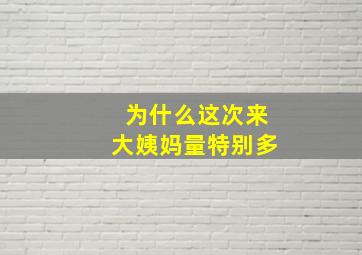 为什么这次来
大姨妈量特别多